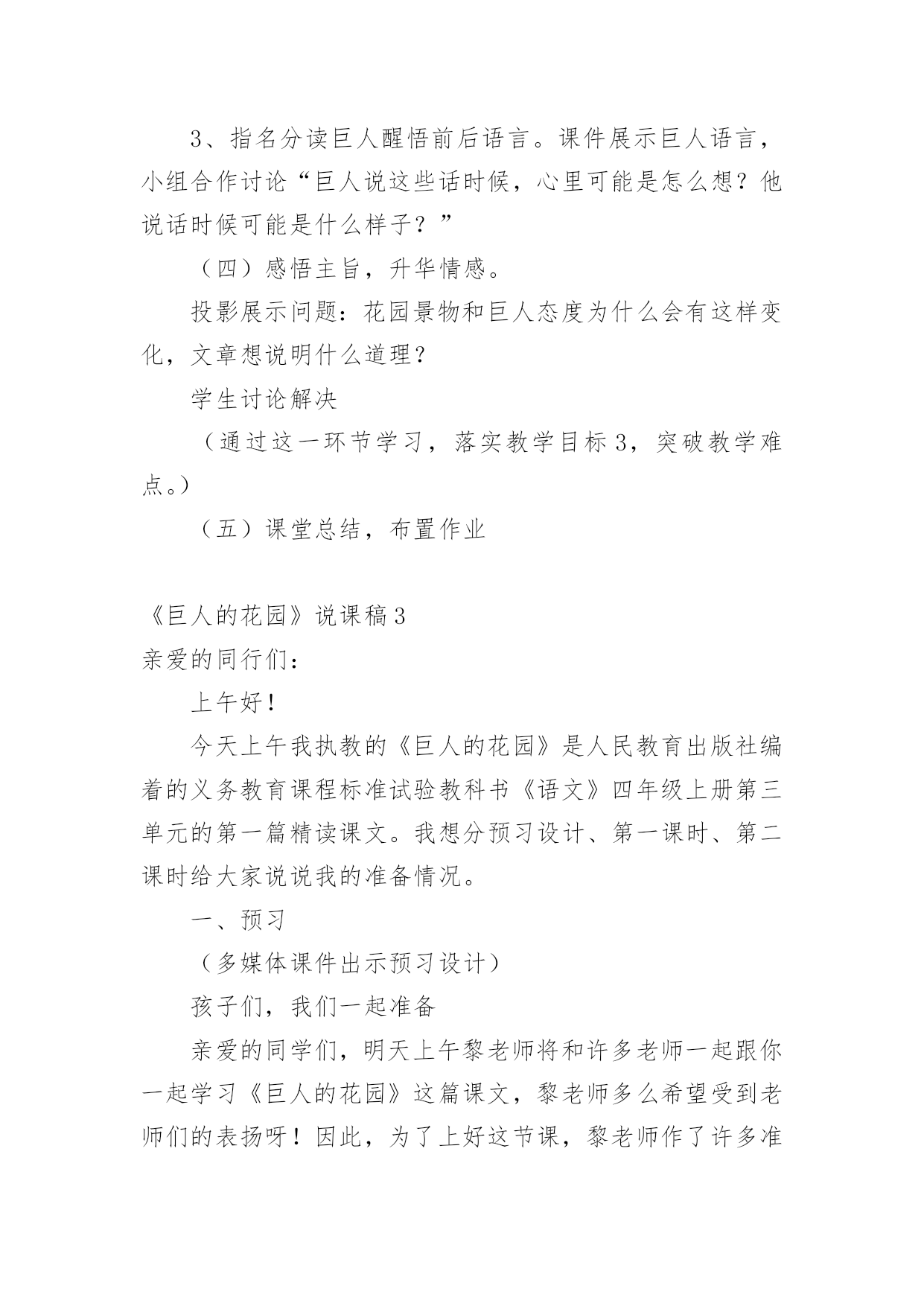 3、指名分读巨人醒悟前后语言。课件展示巨人语言，小组合作讨论“巨人说这些话时候，心里可能是怎么想？他说话时候可能是什么样子？”

（四）感悟主旨，升华情感。

投影展示问题：花园景物和巨人态度为什么会有这样变化，文章想说明什么道理？

学生讨论解决

（通过这一环节学习，落实教学目标 3，突破教学难点。）

（五）课堂总结，布置作业

《巨人的花园》说课稿 3

亲爱的同行们：

上午好！

今天上午我执教的《巨人的花园》是人民教育出版社编着的义务教育课程标准试验教科书《语文》四年级上册第三单元的第一篇精读课文。我想分预习设计、第一课时、第二课时给大家说说我的准备情况。

一、预习

（多媒体课件出示预习设计）

孩子们，我们一起准备

亲爱的同学们，明天上午黎老师将和许多老师一起跟你一起学习《巨人的花园》这篇课文，黎老师多么希望受到老师们的表扬呀！因此，为了上好这节课，黎老师作了许多准